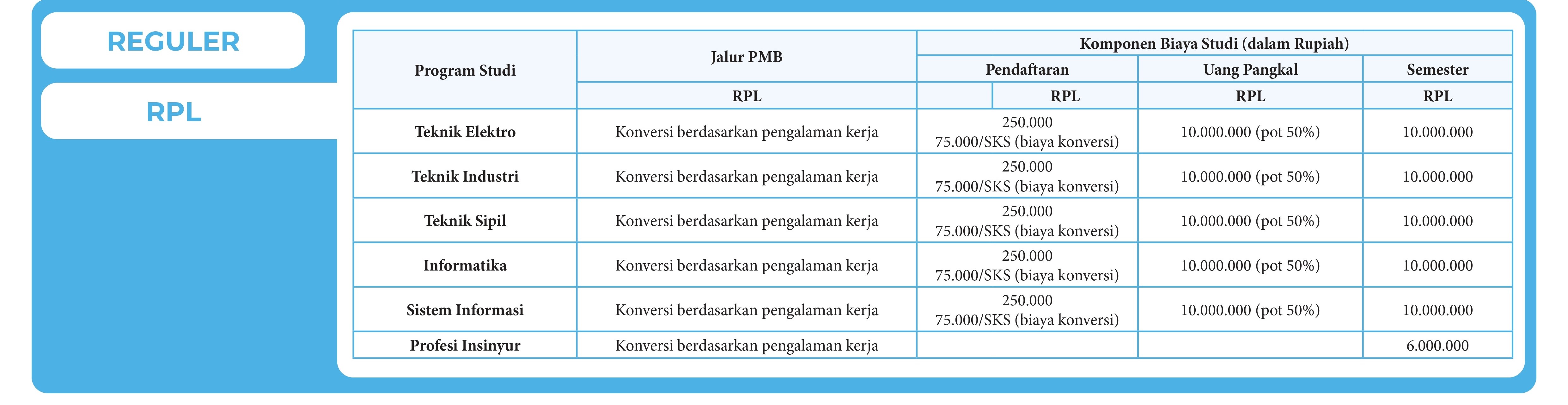 REGULER

RPL

| Program Studi | Jalur PMB | Komponen Biaya Studi (dalam Rupiah) | | |
|---|---|---|---|---|
| | | Pendaftaran | Uang Pangkal | Semester |
| | RPL | RPL | RPL | RPL |
| Teknik Elektro | Konversi berdasarkan pengalaman kerja | 250.000 75.000/SKS (biaya konversi) | 10.000.000 (pot 50%) | 10.000.000 |
| Teknik Industri | Konversi berdasarkan pengalaman kerja | 250.000 75.000/SKS (biaya konversi) | 10.000.000 (pot 50%) | 10.000.000 |
| Teknik Sipil | Konversi berdasarkan pengalaman kerja | 250.000 75.000/SKS (biaya konversi) | 10.000.000 (pot 50%) | 10.000.000 |
| Informatika | Konversi berdasarkan pengalaman kerja | 250.000 75.000/SKS (biaya konversi) | 10.000.000 (pot 50%) | 10.000.000 |
| Sistem Informasi | Konversi berdasarkan pengalaman kerja | 250.000 75.000/SKS (biaya konversi) | 10.000.000 (pot 50%) | 10.000.000 |
| Profesi Insinyur | Konversi berdasarkan pengalaman kerja | | | 6.000.000 |